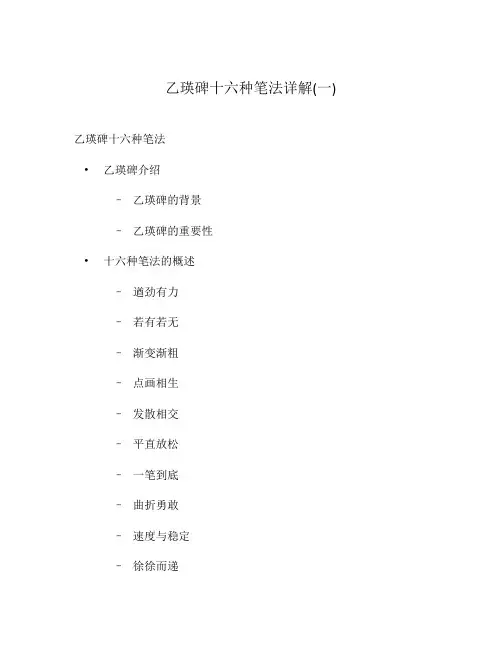 乙瑛碑十六种笔法详解(一)

乙瑛碑十六种笔法

• 乙瑛碑介绍

– 乙瑛碑的背景

– 乙瑛碑的重要性

• 十六种笔法的概述

– 遒劲有力

– 若有若无

– 渐变渐粗

– 点画相生

– 发散相交

– 平直放松

– 一笔到底

– 曲折勇敢

– 速度与稳定

– 徐徐而递